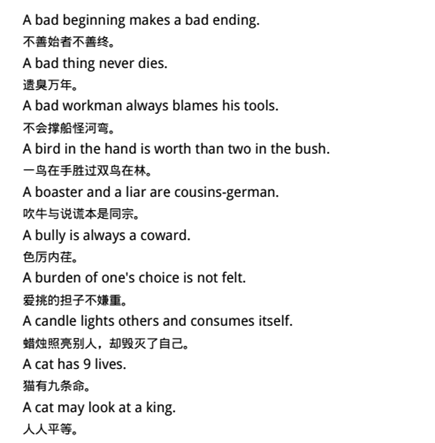 A bad beginning makes a bad ending.
不善始者不善终。
A bad thing never dies.
遗臭万年。
A bad workman always blames his tools.
不会撑船怪河弯。
A bird in the hand is worth than two in the bush.
一鸟在手胜过双鸟在林。
A boaster and a liar are cousins-german.
吹牛与说谎本是同宗。
A bully is always a coward.
色厉内荏。
A burden of one's choice is not felt.
爱挑的担子不嫌重。
A candle lights others and consumes itself.
蜡烛照亮别人，却毁灭了自己。
A cat has 9 lives.
猫有九条命。
A cat may look at a king.
人人平等。